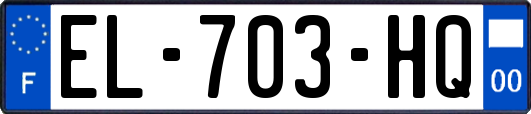 F
EL-703-HQ
00